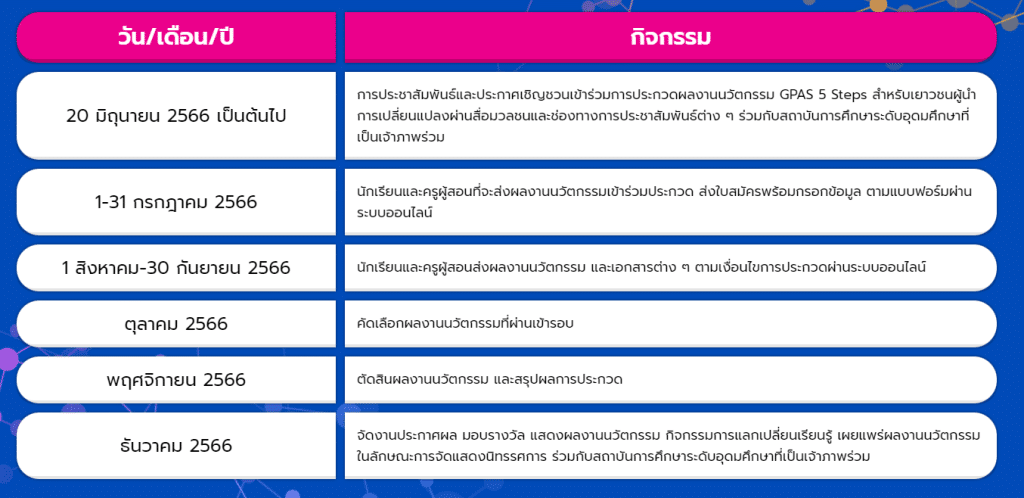 | วัน/เดือน/ปี | กิจกรรม |
|---|---|
| 20 มิถุนายน 2566 เป็นต้นไป | การประชาสัมพันธ์และประกาศเชิญชวนเข้าร่วมการประกวดผลงานนวัตกรรม GPAS 5 Steps สำหรับเยาวชนผู้นำการเปลี่ยนแปลงผ่านสื่อมวลชนและช่องทางการประชาสัมพันธ์ต่าง ๆ ร่วมกับสถาบันการศึกษาระดับอุดมศึกษาที่เป็นเจ้าภาพร่วม |
| 1-31 กรกฎาคม 2566 | นักเรียนและครูผู้สอนที่จะส่งผลงานนวัตกรรมเข้าร่วมประกวด ส่งใบสมัครพร้อมกรอกข้อมูล ตามแบบฟอร์มผ่านระบบออนไลน์ |
| 1 สิงหาคม-30 กันยายน 2566 | นักเรียนและครูผู้สอนส่งผลงานนวัตกรรม และเอกสารต่าง ๆ ตามเงื่อนไขการประกวดผ่านระบบออนไลน์ |
| ตุลาคม 2566 | คัดเลือกผลงานนวัตกรรมที่ผ่านเข้ารอบ |
| พฤศจิกายน 2566 | ตัดสินผลงานนวัตกรรม และสรุปผลการประกวด |
| ธันวาคม 2566 | จัดงานประกาศผล มอบรางวัล แสดงผลงานนวัตกรรม กิจกรรมการแลกเปลี่ยนเรียนรู้ เผยแพร่ผลงานนวัตกรรมในลักษณะการจัดแสดงนิทรรศการ ร่วมกับสถาบันการศึกษาระดับอุดมศึกษาที่เป็นเจ้าภาพร่วม |